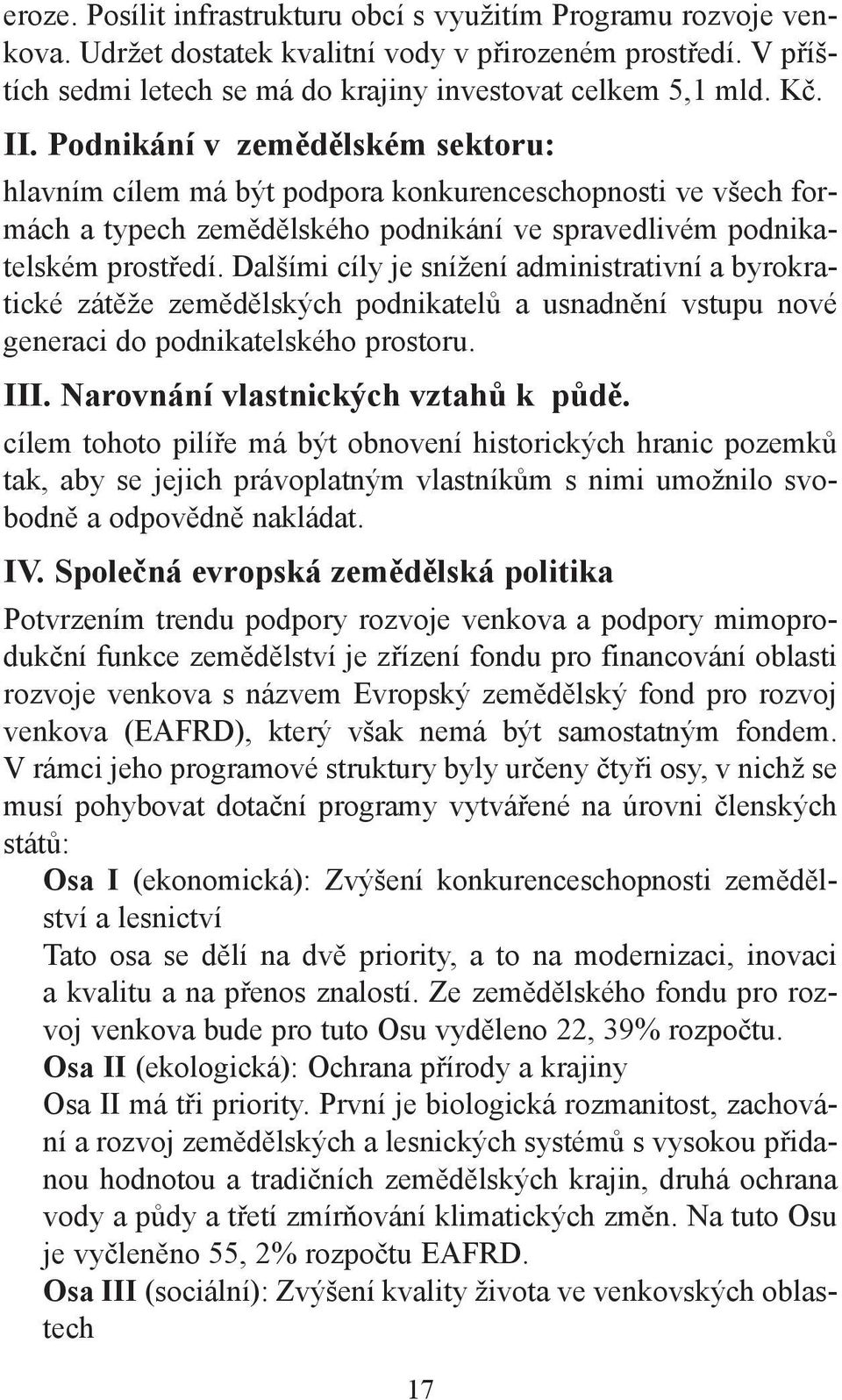 eroze. Posílit infrastrukturu obcí s využitím Programu rozvoje venkova. Udržet dostatek kvalitní vody v přirozeném prostředí. V příštích sedmi letech se má do krajiny investovat celkem 5,1 mld. Kč.

II. Podnikání v zemědělském sektoru:

hlavním cílem má být podpora konkurenceschopnosti ve všech formách a typech zemědělského podnikání ve spravedlivém podnikatelském prostředí. Dalšími cíly je snížení administrativní a byrokratické zátěže zemědělských podnikatelů a usnadnění vstupu nové generaci do podnikatelského prostoru.

III. Narovnání vlastnických vztahů k půdě.

cílem tohoto pilíře má být obnovení historických hranic pozemků tak, aby se jejich právoplatným vlastníkům s nimi umožnilo svobodně a odpovědně nakládat.

IV. Společná evropská zemědělská politika

Potvrzením trendu podpory rozvoje venkova a podpory mimoprodukční funkce zemědělství je zřízení fondu pro financování oblasti rozvoje venkova s názvem Evropský zemědělský fond pro rozvoj venkova (EAFRD), který však nemá být samostatným fondem. V rámci jeho programové struktury byly určeny čtyři osy, v nichž se musí pohybovat dotační programy vytvářené na úrovni členských států:

Osa I (ekonomická): Zvýšení konkurenceschopnosti zemědělství a lesnictví

Tato osa se dělí na dvě priority, a to na modernizaci, inovaci a kvalitu a na přenos znalostí. Ze zemědělského fondu pro rozvoj venkova bude pro tuto Osu vyděleno 22, 39% rozpočtu.

Osa II (ekologická): Ochrana přírody a krajiny

Osa II má tři priority. První je biologická rozmanitost, zachování a rozvoj zemědělských a lesnických systémů s vysokou přidanou hodnotou a tradičních zemědělských krajin, druhá ochrana vody a půdy a třetí zmírňování klimatických změn. Na tuto Osu je vyčleněno 55, 2% rozpočtu EAFRD.

Osa III (sociální): Zvýšení kvality života ve venkovských oblastech

17